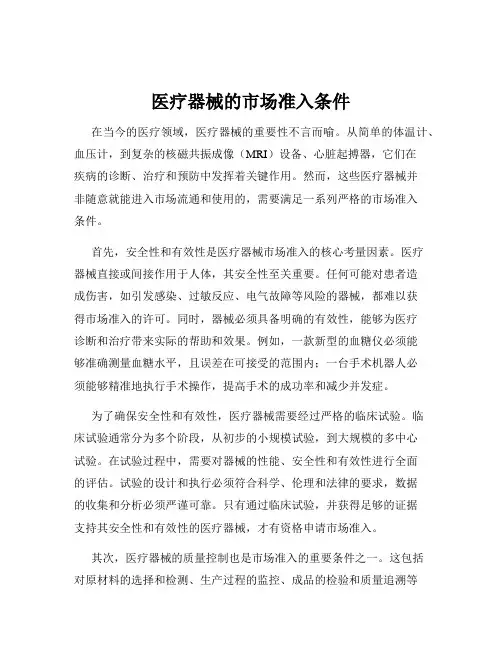 医疗器械的市场准入条件

在当今的医疗领域，医疗器械的重要性不言而喻。从简单的体温计、血压计，到复杂的核磁共振成像（MRI）设备、心脏起搏器，它们在疾病的诊断、治疗和预防中发挥着关键作用。然而，这些医疗器械并非随意就能进入市场流通和使用的，需要满足一系列严格的市场准入条件。

首先，安全性和有效性是医疗器械市场准入的核心考量因素。医疗器械直接或间接作用于人体，其安全性至关重要。任何可能对患者造成伤害，如引发感染、过敏反应、电气故障等风险的器械，都难以获得市场准入的许可。同时，器械必须具备明确的有效性，能够为医疗诊断和治疗带来实际的帮助和效果。例如，一款新型的血糖仪必须能够准确测量血糖水平，且误差在可接受的范围内；一台手术机器人必须能够精准地执行手术操作，提高手术的成功率和减少并发症。

为了确保安全性和有效性，医疗器械需要经过严格的临床试验。临床试验通常分为多个阶段，从初步的小规模试验，到大规模的多中心试验。在试验过程中，需要对器械的性能、安全性和有效性进行全面的评估。试验的设计和执行必须符合科学、伦理和法律的要求，数据的收集和分析必须严谨可靠。只有通过临床试验，并获得足够的证据支持其安全性和有效性的医疗器械，才有资格申请市场准入。

其次，医疗器械的质量控制也是市场准入的重要条件之一。这包括对原材料的选择和检测、生产过程的监控、成品的检验和质量追溯等